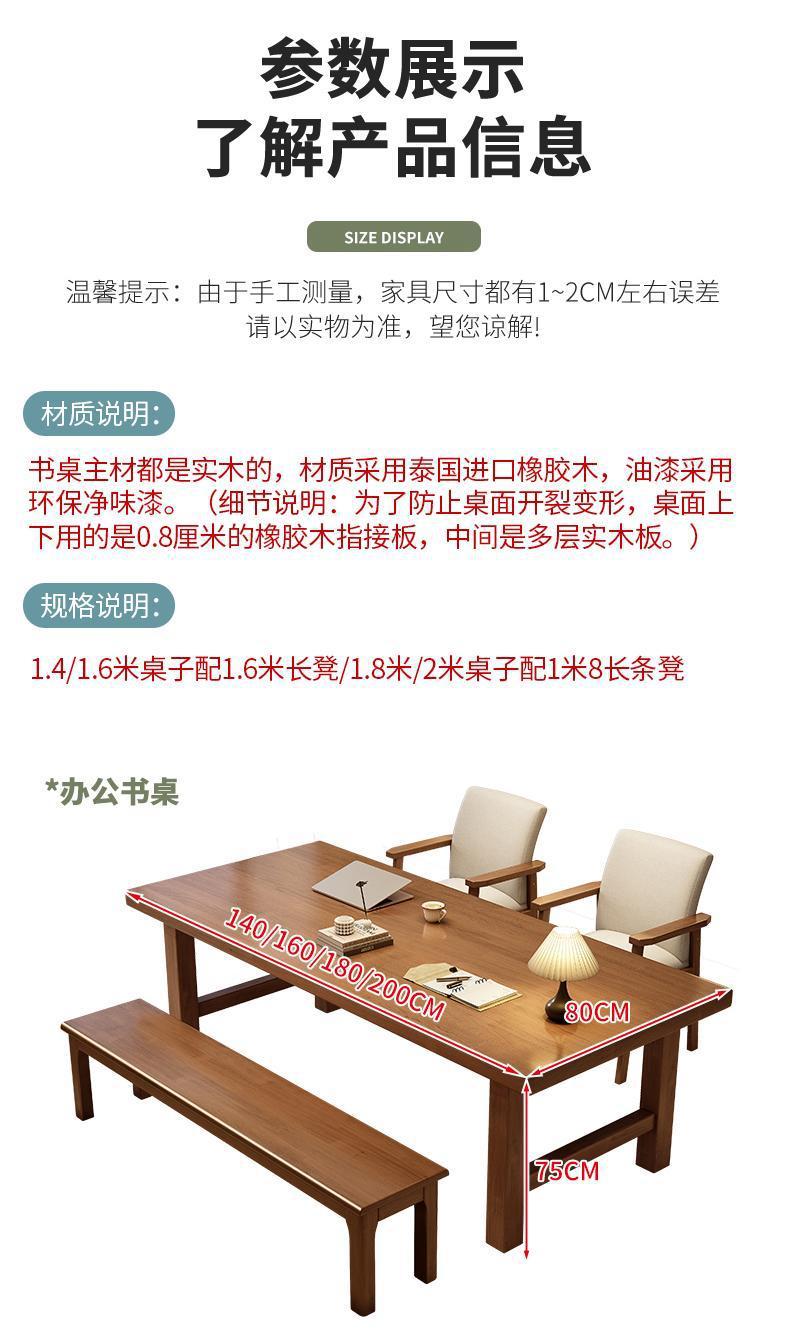 参数展示
了解产品信息

SIZE DISPLAY

温馨提示：由于手工测量，家具尺寸都有1~2CM左右误差
请以实物为准，望您谅解！

材质说明：

书桌主材都是实木的，材质采用泰国进口橡胶木，油漆采用环保净味漆。（细节说明：为了防止桌面开裂变形，桌面上下用的是0.8厘米的橡胶木指接板，中间是多层实木板。）

规格说明：

1.4/1.6米桌子配1.6米长凳/1.8米/2米桌子配1米8长条凳

*办公书桌

140/160/180/200CM

80CM

75CM